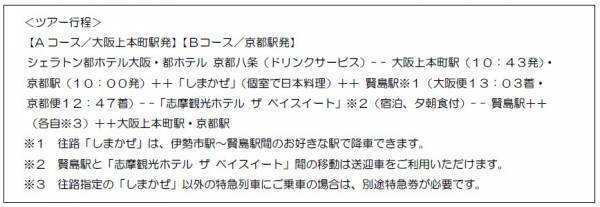 <ツアー行程>
【Aコース／大阪上本町駅発】【Bコース／京都駅発】
シェラトン都ホテル大阪・都ホテル 京都八条（ドリンクサービス）-- 大阪上本町駅（１０：４３発）・京都駅（１０：００発）＋＋「しまかぜ」（個室で日本料理）＋＋ 賢島駅※１（大阪便１３：０３着・京都便１２：４７着）--「志摩観光ホテル ザ ベイスイート」※２（宿泊、夕朝食付）-- 賢島駅＋＋（各自※３）＋＋大阪上本町駅・京都駅
※１　往路「しまかぜ」は、伊勢市駅～賢島駅間のお好きな駅で降車できます。
※２　賢島駅と「志摩観光ホテル ザ ベイスイート」間の移動は送迎車をご利用いただけます。
※３　往路指定の「しまかぜ」以外の特急列車にご乗車の場合は、別途特急券が必要です。